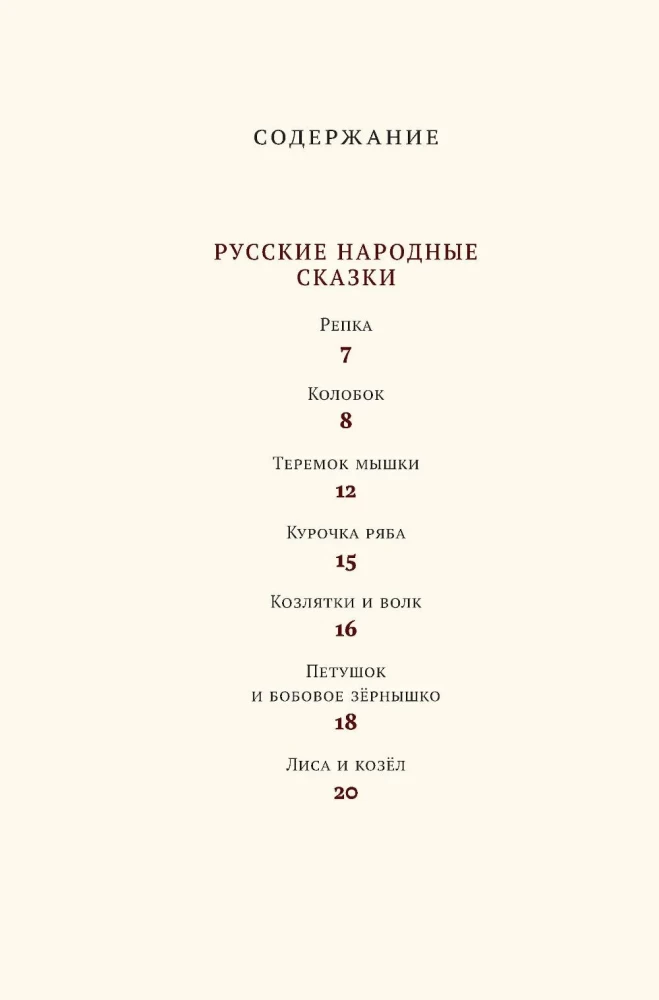 СОДЕРЖАНИЕ

РУССКИЕ НАРОДНЫЕ СКАЗКИ

Репка
7

Колобок
8

Теремок мышки
12

Курочка ряба
15

Козлятки и волк
16

Петушок
и бобовое зёрнышко
18

Лиса и козёл
20